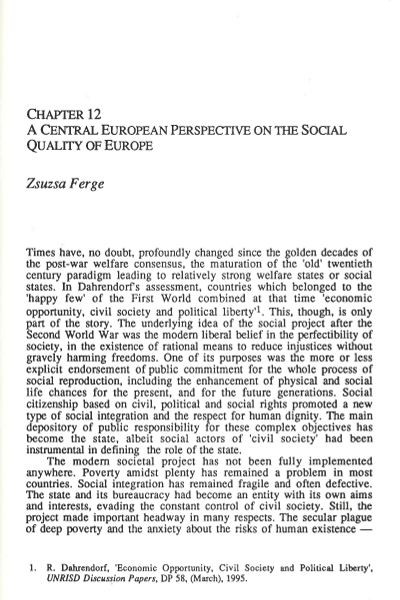 CHAPTER 12
A CENTRAL EUROPEAN PERSPECTIVE ON THE SOCIAL QUALITY OF EUROPE

Zsuzsa Ferge

Times have, no doubt, profoundly changed since the golden decades of the post-war welfare consensus, the maturation of the 'old' twentieth century paradigm leading to relatively strong welfare states or social states. In Dahrendorf's assessment, countries which belonged to the 'happy few' of the First World combined at that time 'economic opportunity, civil society and political liberty'$^1$. This, though, is only part of the story. The underlying idea of the social project after the Second World War was the modern liberal belief in the perfectibility of society, in the existence of rational means to reduce injustices without gravely harming freedoms. One of its purposes was the more or less explicit endorsement of public commitment for the whole process of social reproduction, including the enhancement of physical and social life chances for the present, and for the future generations. Social citizenship based on civil, political and social rights promoted a new type of social integration and the respect for human dignity. The main depository of public responsibility for these complex objectives has become the state, albeit social actors of 'civil society' had been instrumental in defining the role of the state.

The modern societal project has not been fully implemented anywhere. Poverty amidst plenty has remained a problem in most countries. Social integration has remained fragile and often defective. The state and its bureaucracy had become an entity with its own aims and interests, evading the constant control of civil society. Still, the project made important headway in many respects. The secular plague of deep poverty and the anxiety about the risks of human existence —

1. R. Dahrendorf, 'Economic Opportunity, Civil Society and Political Liberty', UNRISD Discussion Papers, DP 58, (March), 1995.